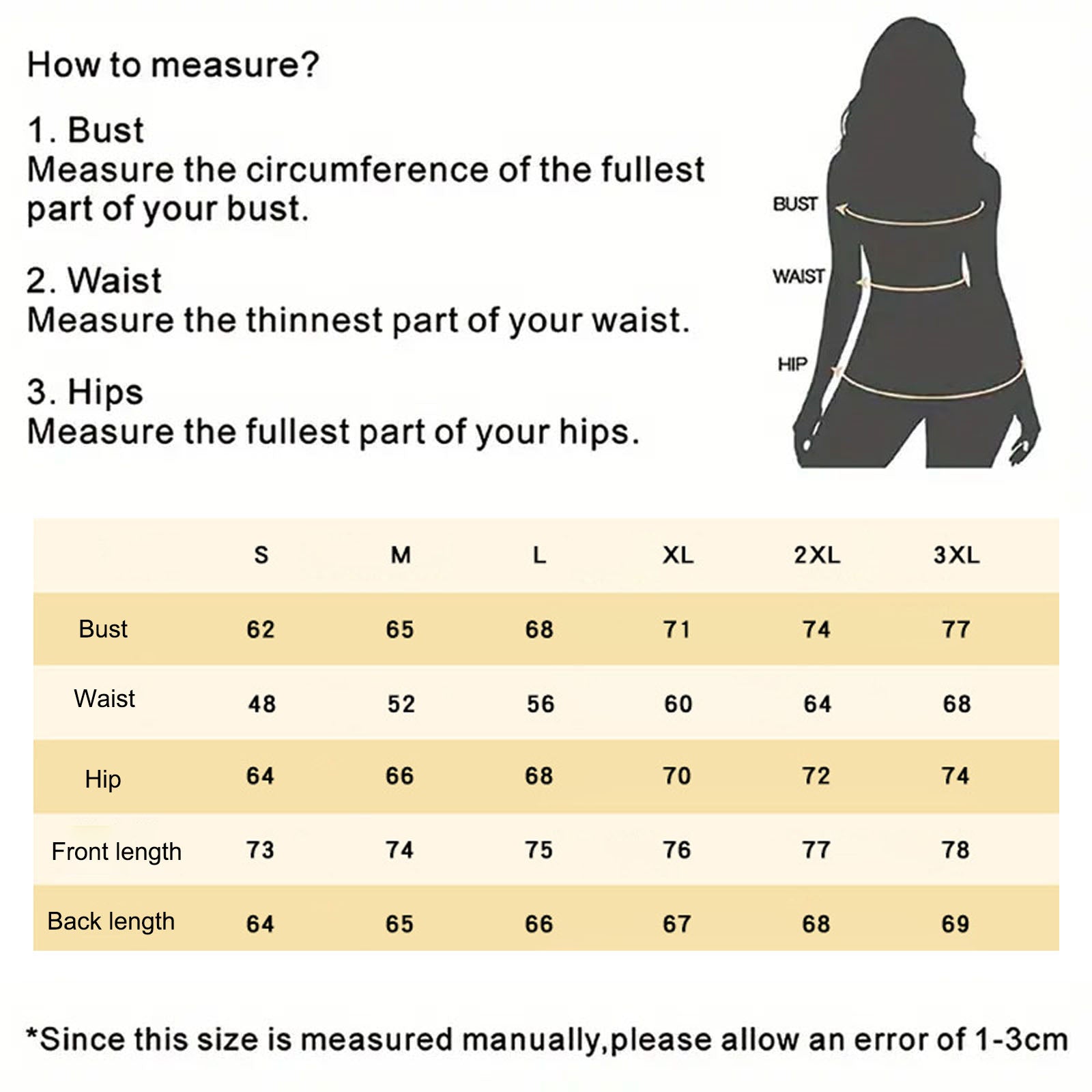 How to measure?

1. Bust
Measure the circumference of the fullest part of your bust.

2. Waist
Measure the thinnest part of your waist.

3. Hips
Measure the fullest part of your hips.

BUST
WAIST
HIP

| | S | M | L | XL | 2XL | 3XL |
|---|---|---|---|---|---|---|
| Bust | 62 | 65 | 68 | 71 | 74 | 77 |
| Waist | 48 | 52 | 56 | 60 | 64 | 68 |
| Hip | 64 | 66 | 68 | 70 | 72 | 74 |
| Front length | 73 | 74 | 75 | 76 | 77 | 78 |
| Back length | 64 | 65 | 66 | 67 | 68 | 69 |

*Since this size is measured manually,please allow an error of 1-3cm